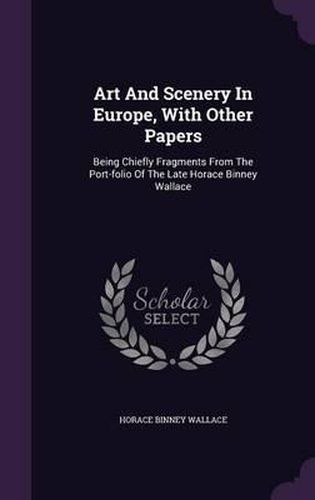 Art And Scenery In Europe, With Other Papers

Being Chiefly Fragments From The Port-folio Of The Late Horace Binney Wallace

Scholar
SELECT

HORACE BINNEY WALLACE